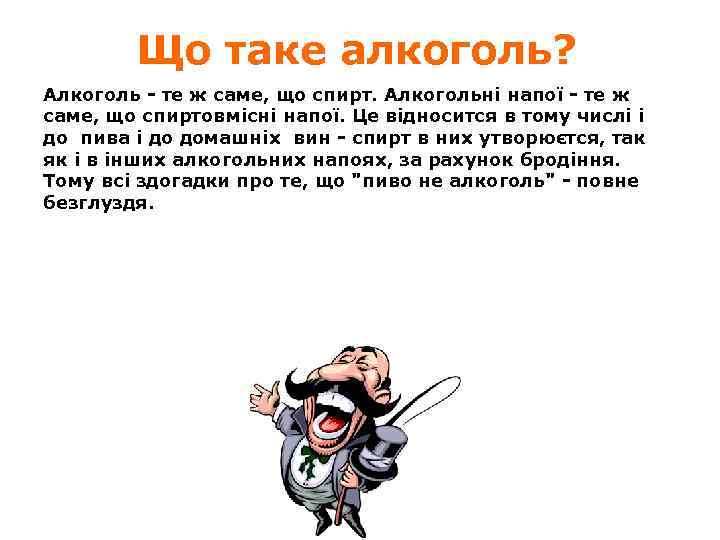 Що таке алкоголь?

Алкоголь - те ж саме, що спирт. Алкогольні напої - те ж саме, що спиртовмісні напої. Це відносится в тому числі і до пива і до домашніх вин - спирт в них утворюєтся, так як і в інших алкогольних напоях, за рахунок бродіння. Тому всі здогадки про те, що "пиво не алкоголь" - повне безглуздя.